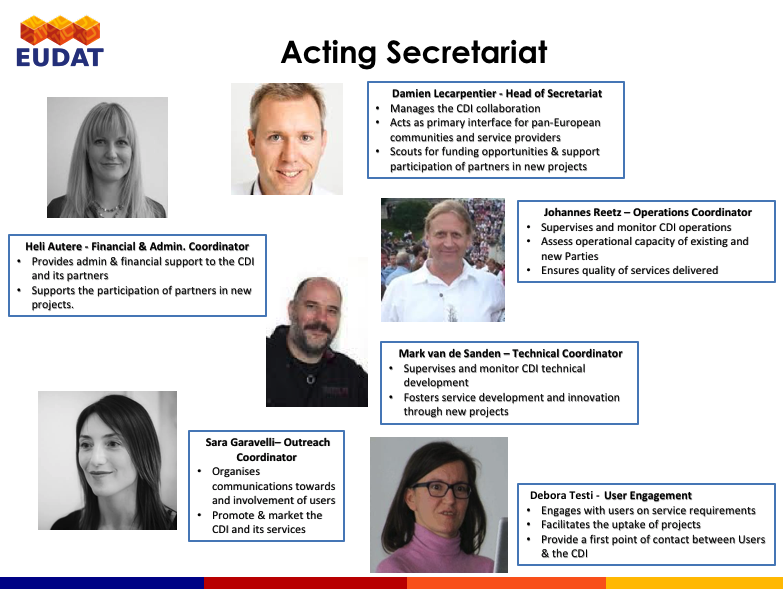 EUDAT

Acting Secretariat

Damien Lecarpentier - Head of Secretariat
• Manages the CDI collaboration
• Acts as primary interface for pan-European communities and service providers
• Scouts for funding opportunities & support participation of partners in new projects

Johannes Reetz – Operations Coordinator
• Supervises and monitor CDI operations
• Assess operational capacity of existing and new Parties
• Ensures quality of services delivered

Heli Autere - Financial & Admin. Coordinator
• Provides admin & financial support to the CDI and its partners
• Supports the participation of partners in new projects.

Mark van de Sanden – Technical Coordinator
• Supervises and monitor CDI technical development
• Fosters service development and innovation through new projects

Sara Garavelli– Outreach Coordinator
• Organises communications towards and involvement of users
• Promote & market the CDI and its services

Debora Testi - User Engagement
• Engages with users on service requirements
• Facilitates the uptake of projects
• Provide a first point of contact between Users & the CDI